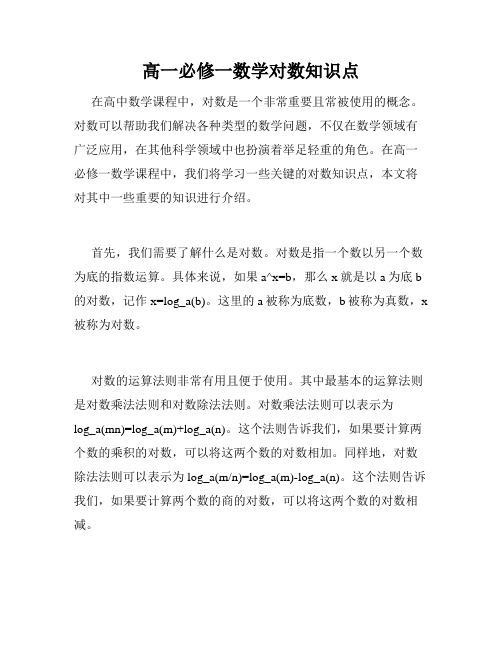 高一必修一数学对数知识点

在高中数学课程中，对数是一个非常重要且常被使用的概念。对数可以帮助我们解决各种类型的数学问题，不仅在数学领域有广泛应用，在其他科学领域中也扮演着举足轻重的角色。在高一必修一数学课程中，我们将学习一些关键的对数知识点，本文将对其中一些重要的知识进行介绍。

首先，我们需要了解什么是对数。对数是指一个数以另一个数为底的指数运算。具体来说，如果 a^x=b，那么 x 就是以 a 为底 b 的对数，记作 x=log_a(b)。这里的 a 被称为底数，b 被称为真数，x 被称为对数。

对数的运算法则非常有用且便于使用。其中最基本的运算法则是对数乘法法则和对数除法法则。对数乘法法则可以表示为 log_a(mn)=log_a(m)+log_a(n)。这个法则告诉我们，如果要计算两个数的乘积的对数，可以将这两个数的对数相加。同样地，对数除法法则可以表示为 log_a(m/n)=log_a(m)-log_a(n)。这个法则告诉我们，如果要计算两个数的商的对数，可以将这两个数的对数相减。